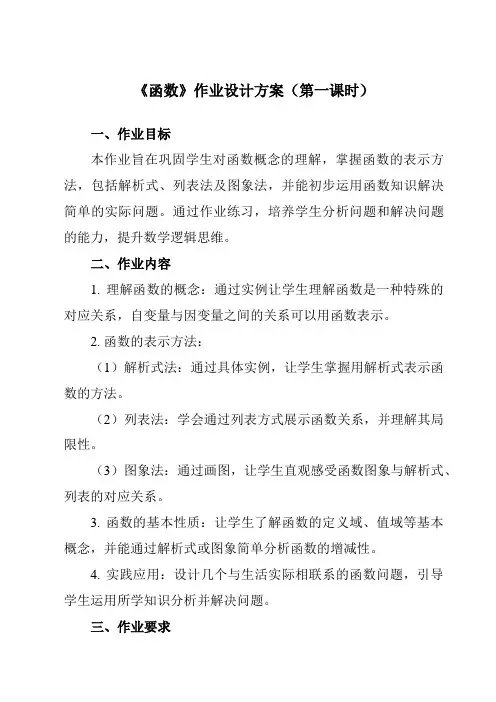 《函数》作业设计方案（第一课时）

一、作业目标

本作业旨在巩固学生对函数概念的理解，掌握函数的表示方法，包括解析式、列表法及图象法，并能初步运用函数知识解决简单的实际问题。通过作业练习，培养学生分析问题和解决问题的能力，提升数学逻辑思维。

二、作业内容

1. 理解函数的概念：通过实例让学生理解函数是一种特殊的对应关系，自变量与因变量之间的关系可以用函数表示。

2. 函数的表示方法：

（1）解析式法：通过具体实例，让学生掌握用解析式表示函数的方法。

（2）列表法：学会通过列表方式展示函数关系，并理解其局限性。

（3）图象法：通过画图，让学生直观感受函数图象与解析式、列表的对应关系。

3. 函数的基本性质：让学生了解函数的定义域、值域等基本概念，并能通过解析式或图象简单分析函数的增减性。

4. 实践应用：设计几个与生活实际相联系的函数问题，引导学生运用所学知识分析并解决问题。

三、作业要求